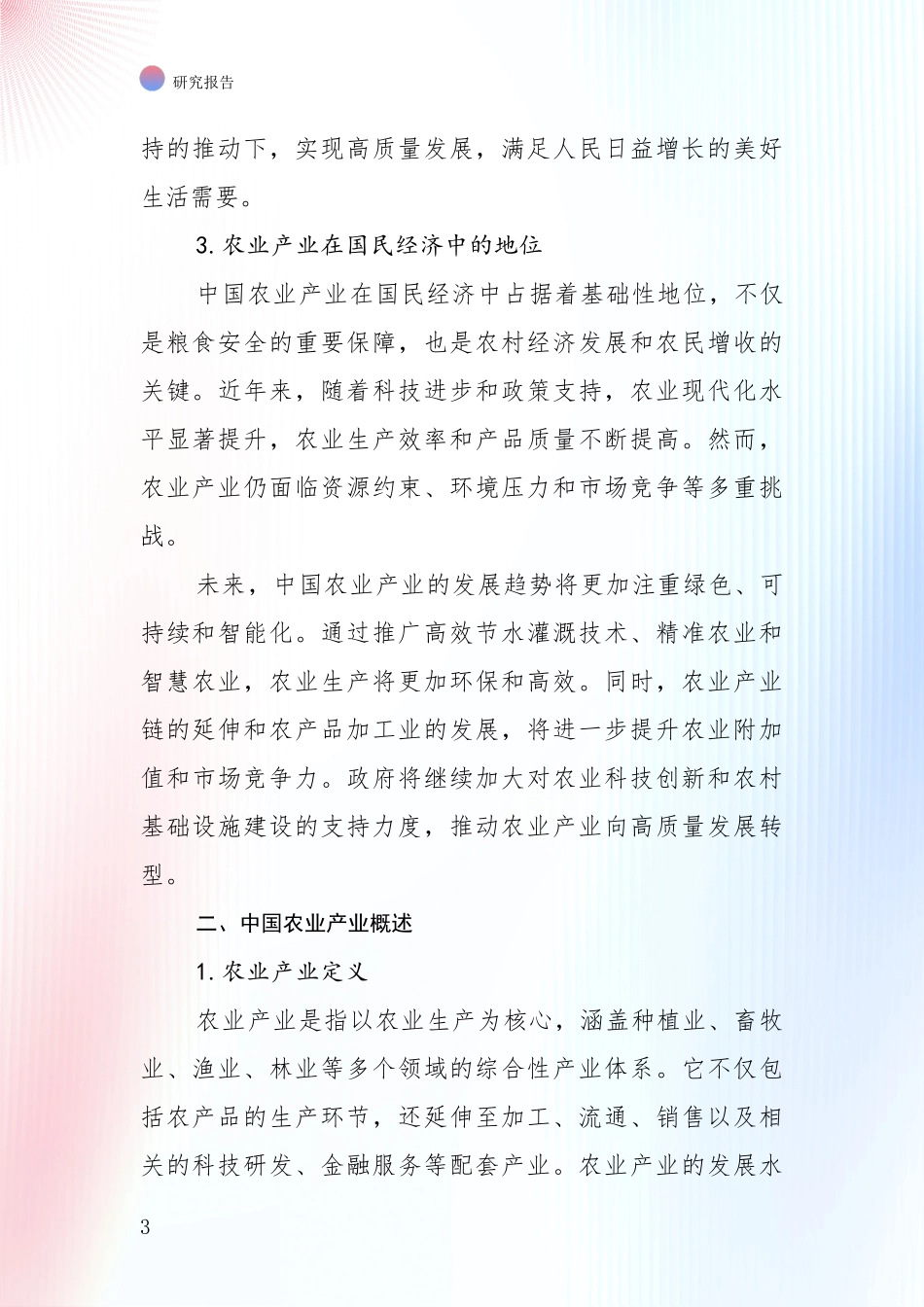 研究报告

持的推动下，实现高质量发展，满足人民日益增长的美好生活需要。

3. 农业产业在国民经济中的地位

中国农业产业在国民经济中占据着基础性地位，不仅是粮食安全的重要保障，也是农村经济发展和农民增收的关键。近年来，随着科技进步和政策支持，农业现代化水平显著提升，农业生产效率和产品质量不断提高。然而，农业产业仍面临资源约束、环境压力和市场竞争等多重挑战。

未来，中国农业产业的发展趋势将更加注重绿色、可持续和智能化。通过推广高效节水灌溉技术、精准农业和智慧农业，农业生产将更加环保和高效。同时，农业产业链的延伸和农产品加工业的发展，将进一步提升农业附加值和市场竞争力。政府将继续加大对农业科技创新和农村基础设施建设的支持力度，推动农业产业向高质量发展转型。

二、中国农业产业概述

1. 农业产业定义

农业产业是指以农业生产为核心，涵盖种植业、畜牧业、渔业、林业等多个领域的综合性产业体系。它不仅包括农产品的生产环节，还延伸至加工、流通、销售以及相关的科技研发、金融服务等配套产业。农业产业的发展水

3